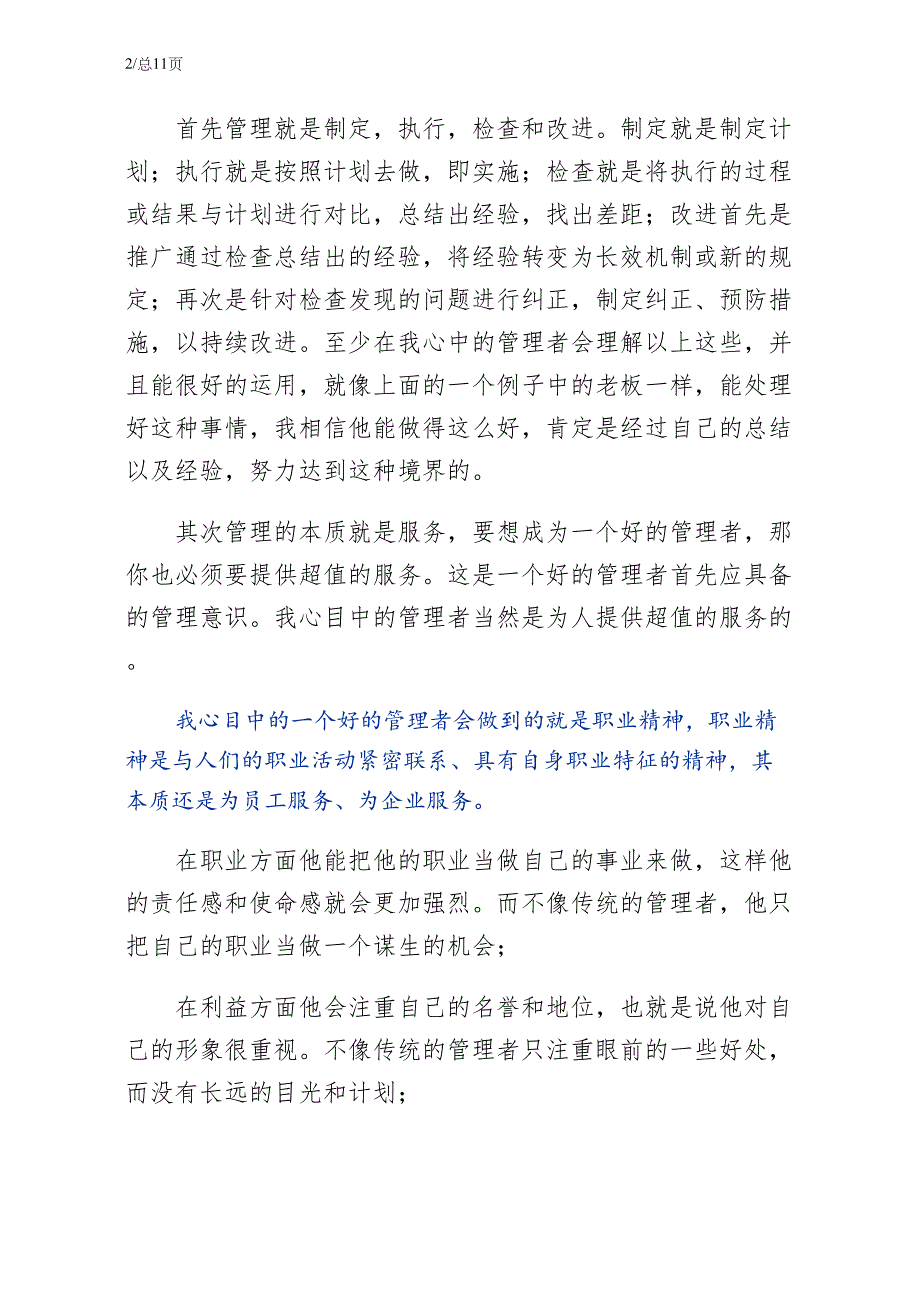 2/总11页

首先管理就是制定，执行，检查和改进。制定就是制定计划；执行就是按照计划去做，即实施；检查就是将执行的过程或结果与计划进行对比，总结出经验，找出差距；改进首先是推广通过检查总结出的经验，将经验转变为长效机制或新的规定；再次是针对检查发现的问题进行纠正，制定纠正、预防措施，以持续改进。至少在我心中的管理者会理解以上这些，并且能很好的运用，就像上面的一个例子中的老板一样，能处理好这种事情，我相信他能做得这么好，肯定是经过自己的总结以及经验，努力达到这种境界的。

其次管理的本质就是服务，要想成为一个好的管理者，那你也必须要提供超值的服务。这是一个好的管理者首先应具备的管理意识。我心目中的管理者当然是为人提供超值的服务的。

我心目中的一个好的管理者会做到的就是职业精神，职业精神是与人们的职业活动紧密联系、具有自身职业特征的精神，其本质还是为员工服务、为企业服务。

在职业方面他能把他的职业当做自己的事业来做，这样他的责任感和使命感就会更加强烈。而不像传统的管理者，他只把自己的职业当做一个谋生的机会；

在利益方面他会注重自己的名誉和地位，也就是说他对自己的形象很重视。不像传统的管理者只注重眼前的一些好处，而没有长远的目光和计划；